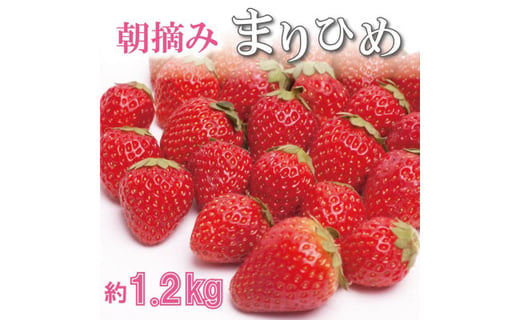 朝摘み まりひめ

約1.2kg